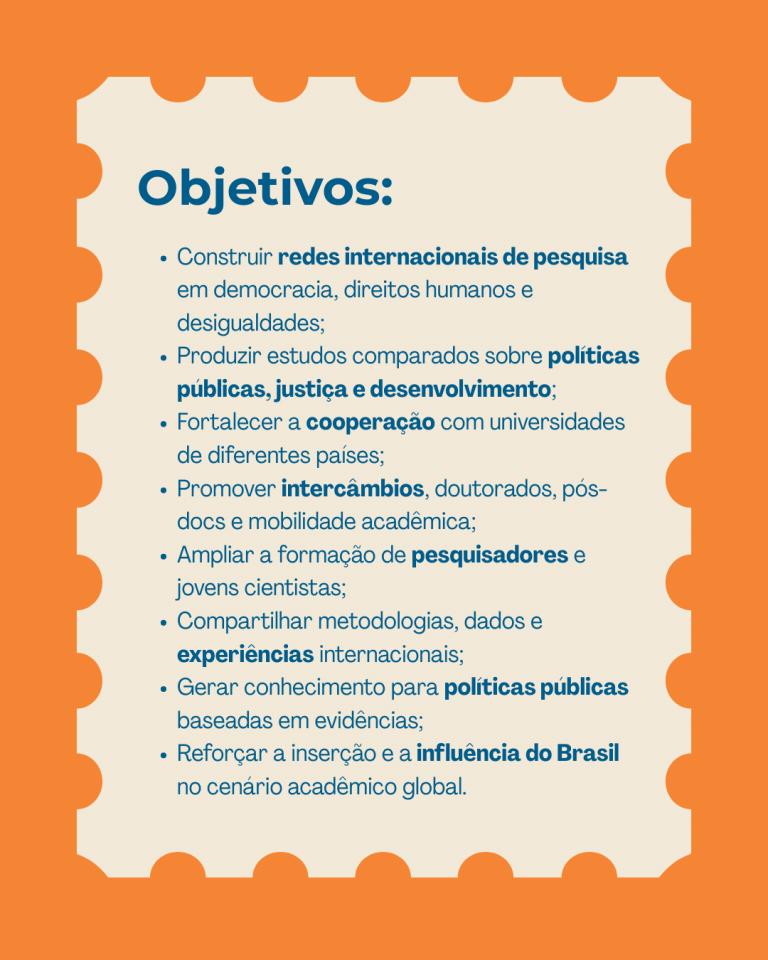 Objetivos:

• Construir redes internacionais de pesquisa em democracia, direitos humanos e desigualdades;
• Produzir estudos comparados sobre políticas públicas, justiça e desenvolvimento;
• Fortalecer a cooperação com universidades de diferentes países;
• Promover intercâmbios, doutorados, pós-docs e mobilidade acadêmica;
• Ampliar a formação de pesquisadores e jovens cientistas;
• Compartilhar metodologias, dados e experiências internacionais;
• Gerar conhecimento para políticas públicas baseadas em evidências;
• Reforçar a inserção e a influência do Brasil no cenário acadêmico global.